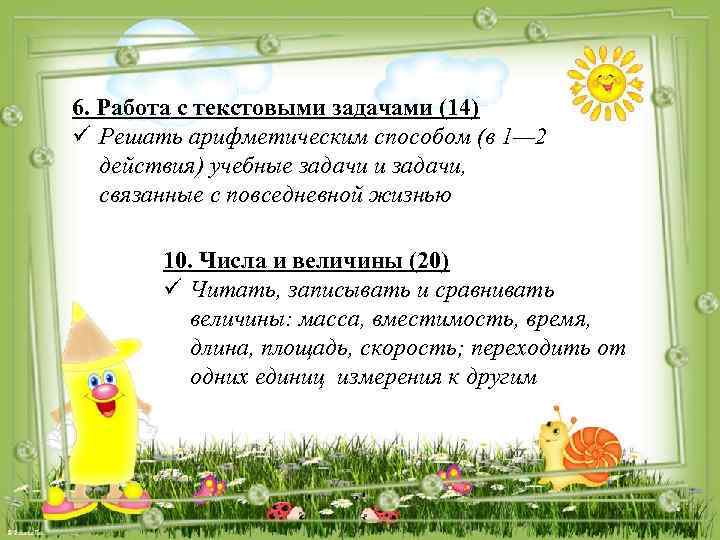 6. Работа с текстовыми задачами (14)

✓ Решать арифметическим способом (в 1—2 действия) учебные задачи и задачи, связанные с повседневной жизнью

10. Числа и величины (20)

✓ Читать, записывать и сравнивать величины: масса, вместимость, время, длина, площадь, скорость; переходить от одних единиц измерения к другим